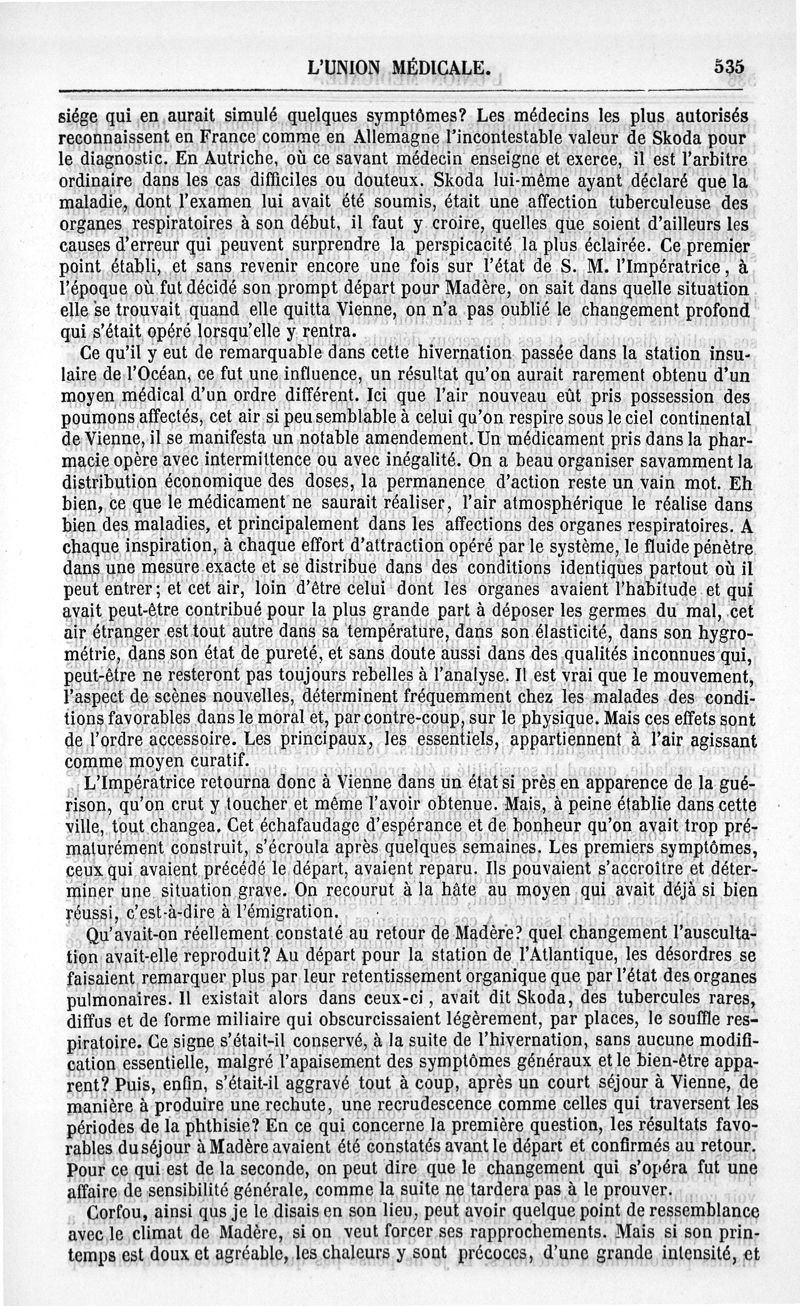 L'UNION MÉDICALE. 535

siége qui en aurait simulé quelques symptômes? Les médecins les plus autorisés reconnaissent en France comme en Allemagne l'incontestable valeur de Skoda pour le diagnostic. En Autriche, où ce savant médecin enseigne et exerce, il est l'arbitre ordinaire dans les cas difficiles ou douteux. Skoda lui-même ayant déclaré que la maladie, dont l'examen lui avait été soumis, était une affection tuberculeuse des organes respiratoires à son début, il faut y croire, quelles que soient d'ailleurs les causes d'erreur qui peuvent surprendre la perspicacité la plus éclairée. Ce premier point établi, et sans revenir encore une fois sur l'état de S. M. l'Impératrice, à l'époque où fut décidé son prompt départ pour Madère, on sait dans quelle situation elle se trouvait quand elle quitta Vienne, on n'a pas oublié le changement profond qui s'était opéré lorsqu'elle y rentra.

Ce qu'il y eut de remarquable dans cette hivernation passée dans la station insulaire de l'Océan, ce fut une influence, un résultat qu'on aurait rarement obtenu d'un moyen médical d'un ordre différent. Ici que l'air nouveau eût pris possession des poumons affectés, cet air si peu semblable à celui qu'on respire sous le ciel continental de Vienne, il se manifesta un notable amendement. Un médicament pris dans la pharmacie opère avec intermittence ou avec inégalité. On a beau organiser savamment la distribution économique des doses, la permanence d'action reste un vain mot. Eh bien, ce que le médicament ne saurait réaliser, l'air atmosphérique le réalise dans bien des maladies, et principalement dans les affections des organes respiratoires. A chaque inspiration, à chaque effort d'attraction opéré par le système, le fluide pénètre dans une mesure exacte et se distribue dans des conditions identiques partout où il peut entrer; et cet air, loin d'être celui dont les organes avaient l'habitude et qui avait peut-être contribué pour la plus grande part à déposer les germes du mal, cet air étranger est tout autre dans sa température, dans son élasticité, dans son hygrométrie, dans son état de pureté, et sans doute aussi dans des qualités inconnues qui, peut-être ne resteront pas toujours rebelles à l'analyse. Il est vrai que le mouvement, l'aspect de scènes nouvelles, déterminent fréquemment chez les malades des conditions favorables dans le moral et, par contre-coup, sur le physique. Mais ces effets sont de l'ordre accessoire. Les principaux, les essentiels, appartiennent à l'air agissant comme moyen curatif.

L'Impératrice retourna donc à Vienne dans un état si près en apparence de la guérison, qu'on crut y toucher et même l'avoir obtenue. Mais, à peine établie dans cette ville, tout changea. Cet échafaudage d'espérance et de bonheur qu'on avait trop prématurément construit, s'écroula après quelques semaines. Les premiers symptômes, ceux qui avaient précédé le départ, avaient reparu. Ils pouvaient s'accroître et déterminer une situation grave. On recourut à la hâte au moyen qui avait déjà si bien réussi, c'est-à-dire à l'émigration.

Qu'avait-on réellement constaté au retour de Madère? quel changement l'auscultation avait-elle reproduit? Au départ pour la station de l'Atlantique, les désordres se faisaient remarquer plus par leur retentissement organique que par l'état des organes pulmonaires. Il existait alors dans ceux-ci, avait dit Skoda, des tubercules rares, diffus et de forme miliaire qui obscurcissaient légèrement, par places, le souffle respiratoire. Ce signe s'était-il conservé, à la suite de l'hivernation, sans aucune modification essentielle, malgré l'apaisement des symptômes généraux et le bien-être apparent? Puis, enfin, s'était-il aggravé tout à coup, après un court séjour à Vienne, de manière à produire une rechute, une recrudescence comme celles qui traversent les périodes de la phthisie? En ce qui concerne la première question, les résultats favorables du séjour à Madère avaient été constatés avant le départ et confirmés au retour. Pour ce qui est de la seconde, on peut dire que le changement qui s'opéra fut une affaire de sensibilité générale, comme la suite ne tardera pas à le prouver.

Corfou, ainsi que je le disais en son lieu, peut avoir quelque point de ressemblance avec le climat de Madère, si on veut forcer ses rapprochements. Mais si son printemps est doux et agréable, les chaleurs y sont précoces, d'une grande intensité, et